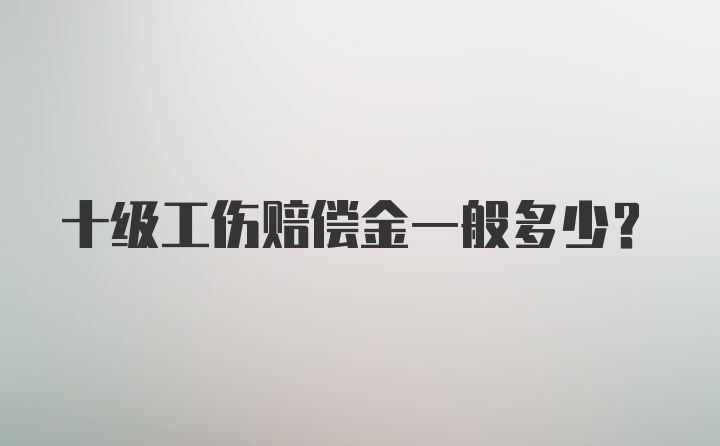 十级工伤赔偿金一般多少？